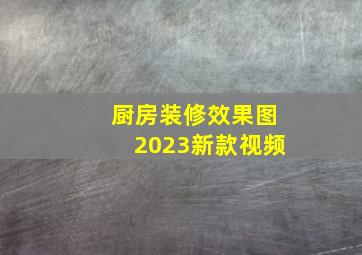 厨房装修效果图
2023新款视频